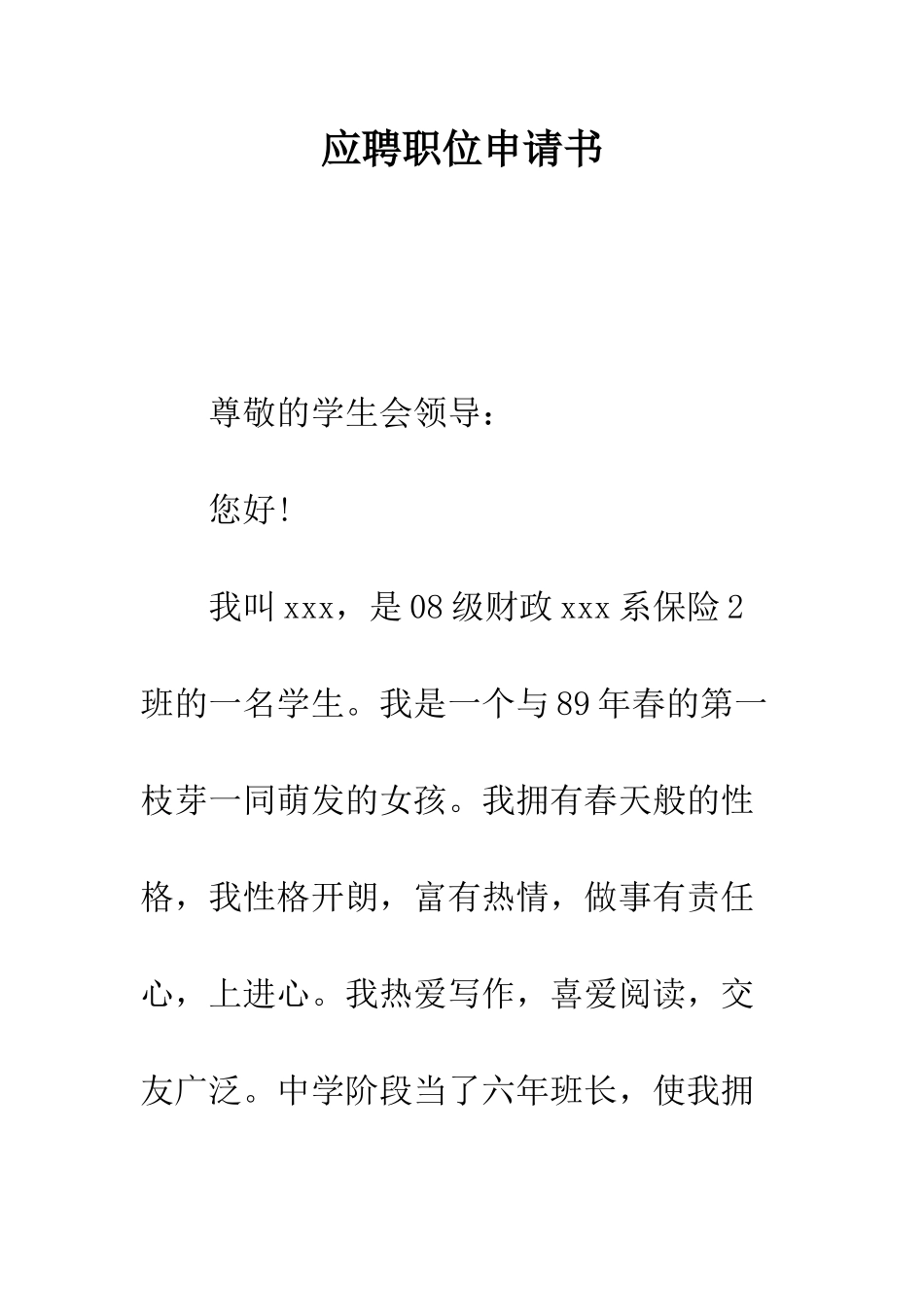 应聘职位申请书

尊敬的学生会领导：

您好!

我叫xxx，是08级财政xxx系保险2班的一名学生。我是一个与89年春的第一枝芽一同萌发的女孩。我拥有春天般的性格，我性格开朗，富有热情，做事有责任心，上进心。我热爱写作，喜爱阅读，交友广泛。中学阶段当了六年班长，使我拥